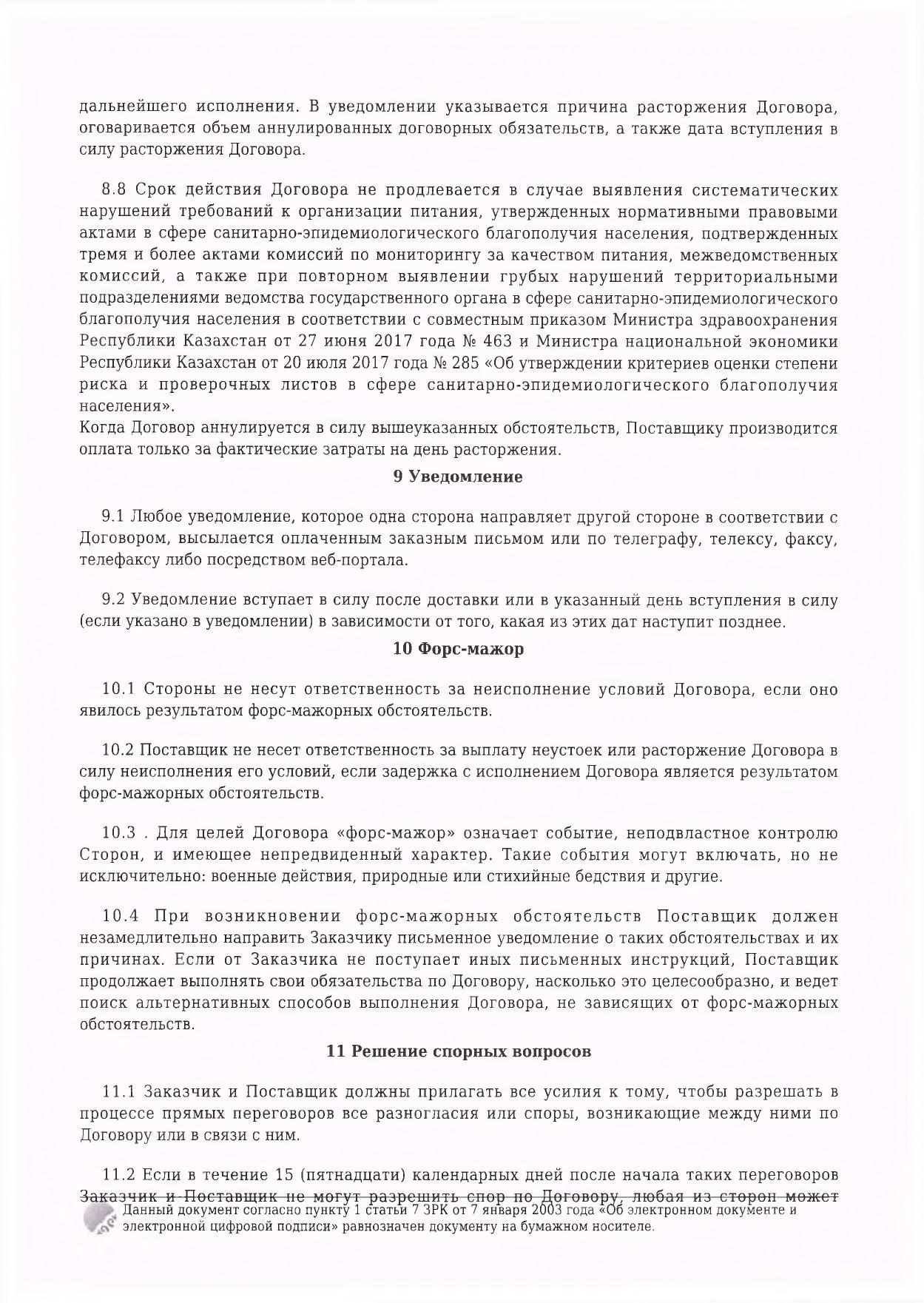 дальнейшего исполнения. В уведомлении указывается причина расторжения Договора, оговаривается объем аннулированных договорных обязательств, а также дата вступления в силу расторжения Договора.

8.8 Срок действия Договора не продлевается в случае выявления систематических нарушений требований к организации питания, утвержденных нормативными правовыми актами в сфере санитарно-эпидемиологического благополучия населения, подтвержденных тремя и более актами комиссий по мониторингу за качеством питания, межведомственных комиссий, а также при повторном выявлении грубых нарушений территориальными подразделениями ведомства государственного органа в сфере санитарно-эпидемиологического благополучия населения в соответствии с совместным приказом Министра здравоохранения Республики Казахстан от 27 июня 2017 года № 463 и Министра национальной экономики Республики Казахстан от 20 июля 2017 года № 285 «Об утверждении критериев оценки степени риска и проверочных листов в сфере санитарно-эпидемиологического благополучия населения».
Когда Договор аннулируется в силу вышеуказанных обстоятельств, Поставщику производится оплата только за фактические затраты на день расторжения.

9 Уведомление

9.1 Любое уведомление, которое одна сторона направляет другой стороне в соответствии с Договором, высылается оплаченным заказным письмом или по телеграфу, телексу, факсу, телефаксу либо посредством веб-портала.

9.2 Уведомление вступает в силу после доставки или в указанный день вступления в силу (если указано в уведомлении) в зависимости от того, какая из этих дат наступит позднее.

10 Форс-мажор

10.1 Стороны не несут ответственность за неисполнение условий Договора, если оно явилось результатом форс-мажорных обстоятельств.

10.2 Поставщик не несет ответственность за выплату неустоек или расторжение Договора в силу неисполнения его условий, если задержка с исполнением Договора является результатом форс-мажорных обстоятельств.

10.3 . Для целей Договора «форс-мажор» означает событие, неподвластное контролю Сторон, и имеющее непредвиденный характер. Такие события могут включать, но не исключительно: военные действия, природные или стихийные бедствия и другие.

10.4 При возникновении форс-мажорных обстоятельств Поставщик должен незамедлительно направить Заказчику письменное уведомление о таких обстоятельствах и их причинах. Если от Заказчика не поступает иных письменных инструкций, Поставщик продолжает выполнять свои обязательства по Договору, насколько это целесообразно, и ведет поиск альтернативных способов выполнения Договора, не зависящих от форс-мажорных обстоятельств.

11 Решение спорных вопросов

11.1 Заказчик и Поставщик должны прилагать все усилия к тому, чтобы разрешать в процессе прямых переговоров все разногласия или споры, возникающие между ними по Договору или в связи с ним.

11.2 Если в течение 15 (пятнадцати) календарных дней после начала таких переговоров Заказчик и Поставщик не могут разрешить спор по Договору, любая из сторон может

Данный документ согласно пункту 1 статьи 7 ЗРК от 7 января 2003 года «Об электронном документе и электронной цифровой подписи» равнозначен документу на бумажном носителе.